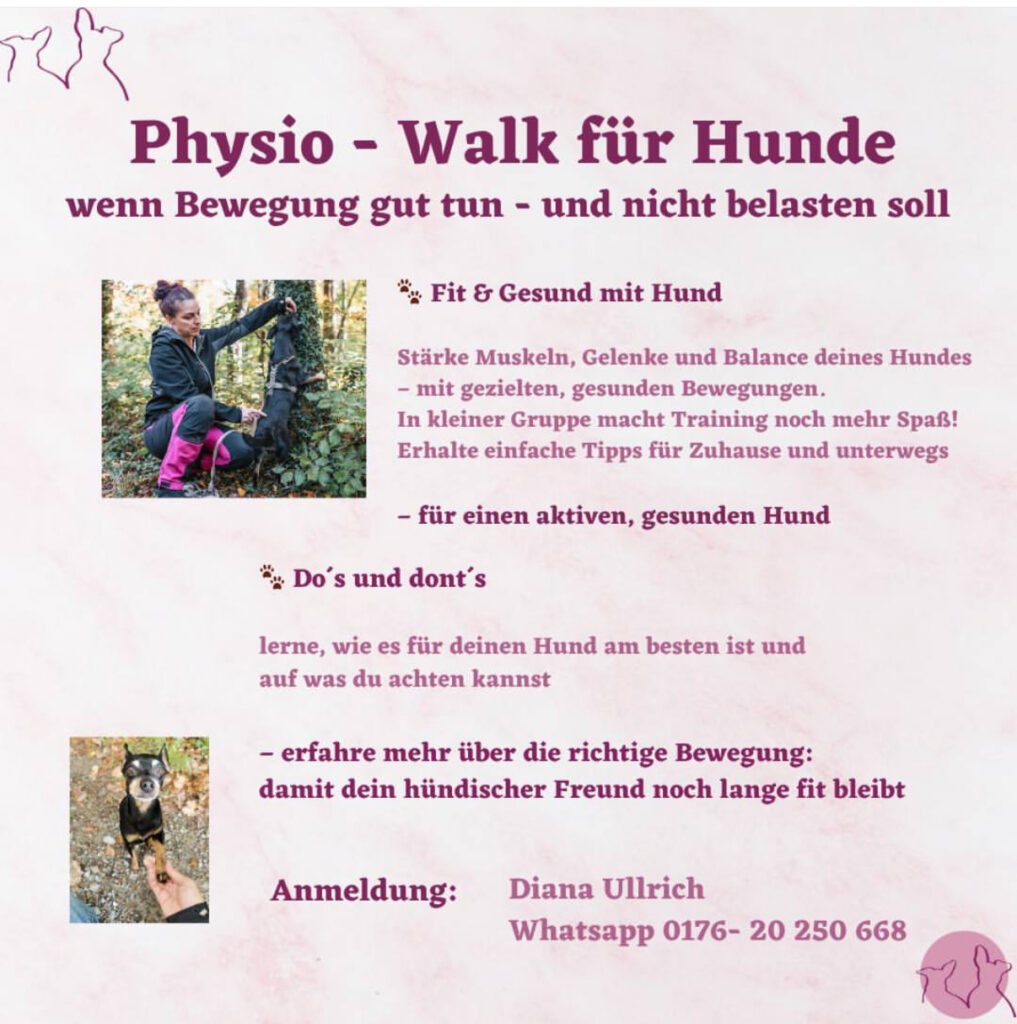 Physio - Walk für Hunde
wenn Bewegung gut tun - und nicht belasten soll

Fit & Gesund mit Hund

Stärke Muskeln, Gelenke und Balance deines Hundes – mit gezielten, gesunden Bewegungen.
In kleiner Gruppe macht Training noch mehr Spaß!
Erhalte einfache Tipps für Zuhause und unterwegs

– für einen aktiven, gesunden Hund

Do´s und dont´s

lerne, wie es für deinen Hund am besten ist und auf was du achten kannst

– erfahre mehr über die richtige Bewegung: damit dein hündischer Freund noch lange fit bleibt

Anmeldung: Diana Ullrich
Whatsapp 0176- 20 250 668